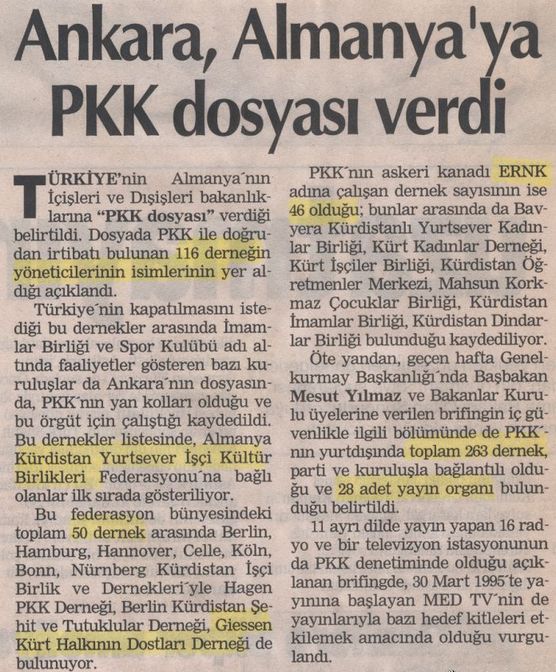 Ankara, Almanya'ya PKK dosyası verdi

TÜRKİYE'nin Almanya'nın İçişleri ve Dışişleri bakanlıklarına "PKK dosyası" verdiği belirtildi. Dosyada PKK ile doğrudan irtibatı bulunan 116 derneğin yöneticilerinin isimlerinin yer aldığı açıklandı.

Türkiye'nin kapatılmasını istediği bu dernekler arasında İmamlar Birliği ve Spor Kulübü adı altında faaliyetler gösteren bazı kuruluşlar da Ankara'nın dosyasında, PKK'nın yan kolları olduğu ve bu örgüt için çalıştığı kaydedildi. Bu dernekler listesinde, Almanya Kürdistan Yurtsever İşçi Kültür Birlikleri Federasyonu'na bağlı olanlar ilk sırada gösteriliyor.

Bu federasyon bünyesindeki toplam 50 dernek arasında Berlin, Hamburg, Hannover, Celle, Köln, Bonn, Nürnberg Kürdistan İşçi Birlik ve Dernekleri'yle Hagen PKK Derneği, Berlin Kürdistan Şehit ve Tutuklular Derneği, Giessen Kürt Halkının Dostları Derneği de bulunuyor.

PKK'nın askeri kanadı ERNK adına çalışan dernek sayısının ise 46 olduğu; bunlar arasında da Bavyera Kürdistanlı Yurtsever Kadınlar Birliği, Kürt Kadınlar Derneği, Kürt İşçiler Birliği, Kürdistan Öğretmenler Merkezi, Mahsun Korkmaz Çocuklar Birliği, Kürdistan İmamlar Birliği, Kürdistan Dindarlar Birliği bulunduğu kaydediliyor.

Öte yandan, geçen hafta Genelkurmay Başkanlığı'nda Başbakan Mesut Yılmaz ve Bakanlar Kurulu üyelerine verilen brifingin iç güvenlikle ilgili bölümünde de PKK'nın yurtdışında toplam 263 dernek, parti ve kuruluşla bağlantılı olduğu ve 28 adet yayın organı bulunduğu belirtildi.

11 ayrı dilde yayın yapan 16 radyo ve bir televizyon istasyonunun da PKK denetiminde olduğu açıklanan brifingde, 30 Mart 1995'te yayınına başlayan MED TV'nin de yayınlarıyla bazı hedef kitleleri etkilemek amacında olduğu vurgulandı.